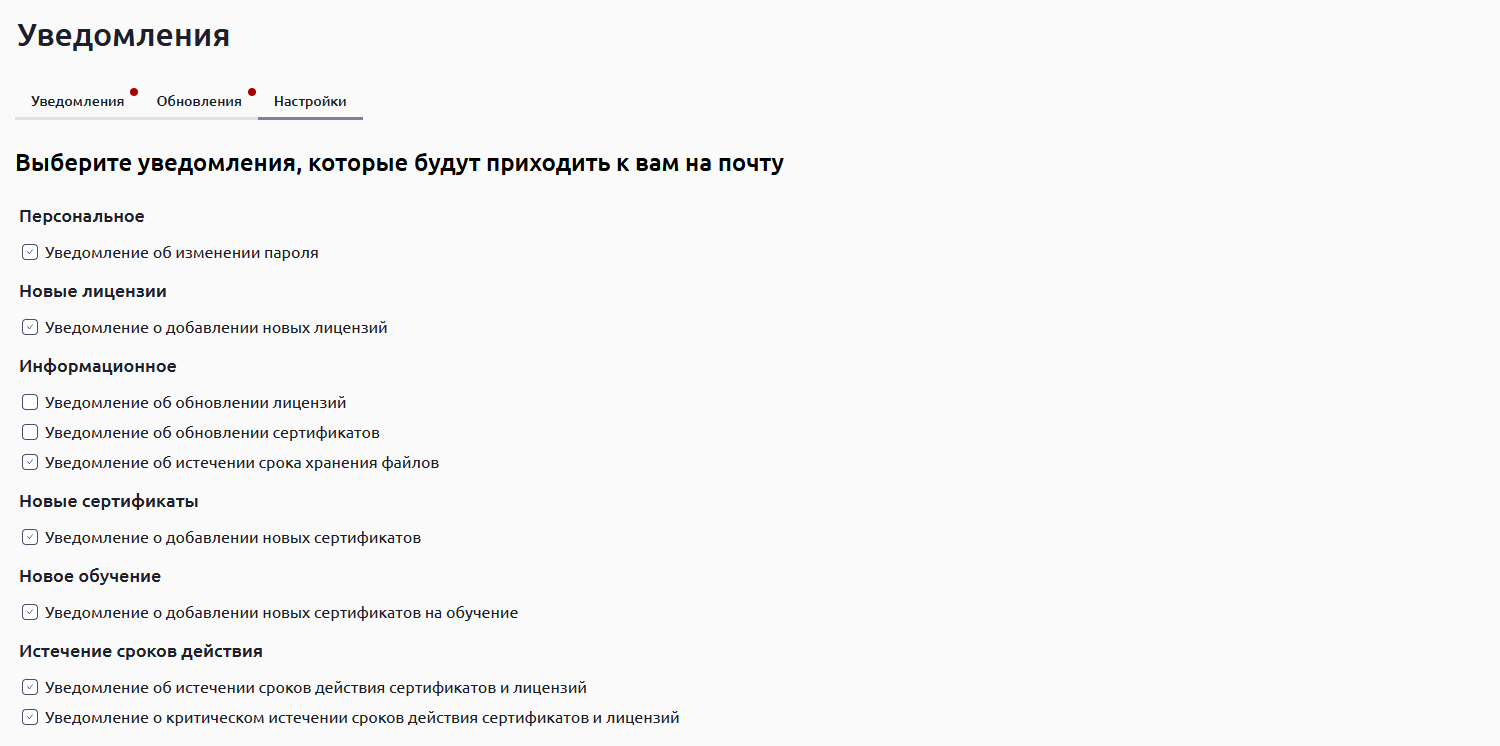 Уведомления

Уведомления Обновления Настройки

Выберите уведомления, которые будут приходить к вам на почту

Персональное

Уведомление об изменении пароля

Новые лицензии

Уведомление о добавлении новых лицензий

Информационное

Уведомление об обновлении лицензий

Уведомление об обновлении сертификатов

Уведомление об истечении срока хранения файлов

Новые сертификаты

Уведомление о добавлении новых сертификатов

Новое обучение

Уведомление о добавлении новых сертификатов на обучение

Истечение сроков действия

Уведомление об истечении сроков действия сертификатов и лицензий

Уведомление о критическом истечении сроков действия сертификатов и лицензий